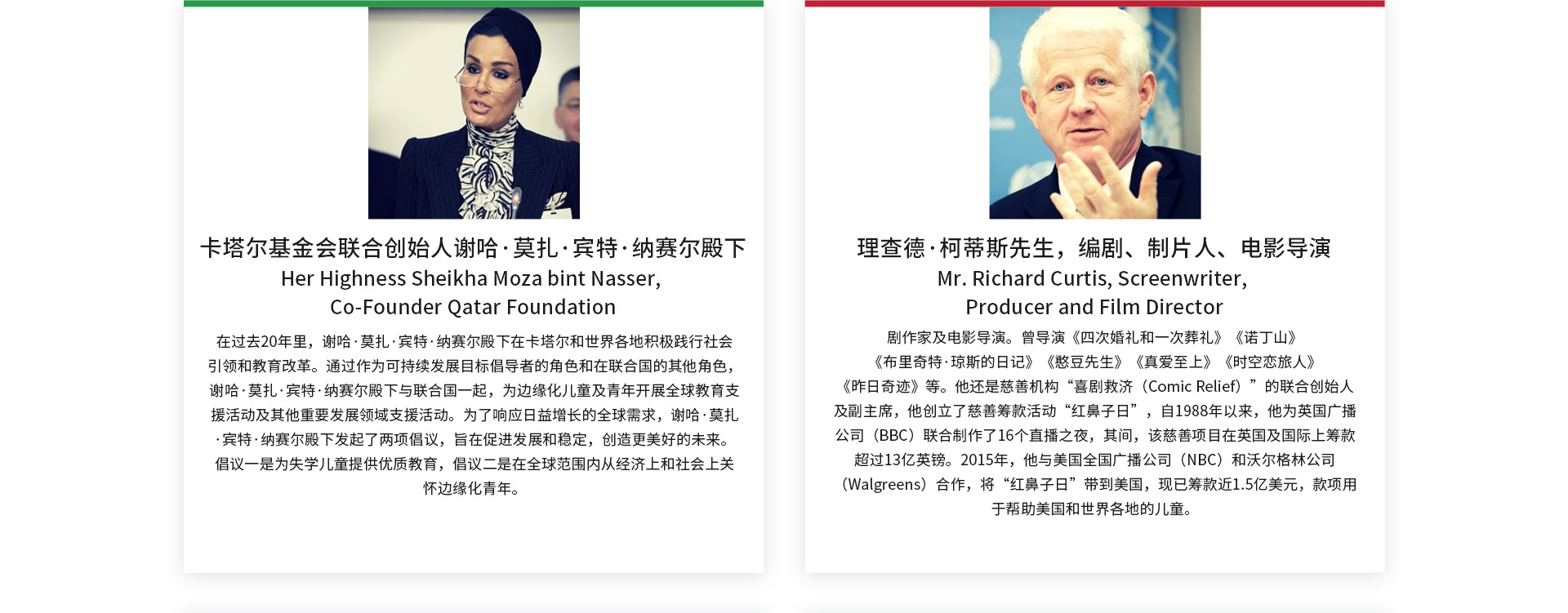 卡塔尔基金会联合创始人谢哈·莫扎·宾特·纳赛尔殿下
Her Highness Sheikha Moza bint Nasser,
Co-Founder Qatar Foundation

在过去20年里，谢哈·莫扎·宾特·纳赛尔殿下在卡塔尔和世界各地积极践行社会引领和教育改革。通过作为可持续发展目标倡导者的角色和在联合国的其他角色，谢哈·莫扎·宾特·纳赛尔殿下与联合国一起，为边缘化儿童及青年开展全球教育支援活动及其他重要发展领域支援活动。为了响应日益增长的全球需求，谢哈·莫扎·宾特·纳赛尔殿下发起了两项倡议，旨在促进发展和稳定，创造更美好的未来。倡议一是为失学儿童提供优质教育，倡议二是在全球范围内从经济上和社会上关怀边缘化青年。

理查德·柯蒂斯先生，编剧、制片人、电影导演
Mr. Richard Curtis, Screenwriter,
Producer and Film Director

剧作家及电影导演。曾导演《四次婚礼和一次葬礼》《诺丁山》《布里奇特·琼斯的日记》《憨豆先生》《真爱至上》《时空恋旅人》《昨日奇迹》等。他还是慈善机构“喜剧救济（Comic Relief）”的联合创始人及副主席，他创立了慈善筹款活动“红鼻子日”，自1988年以来，他为英国广播公司（BBC）联合制作了16个直播之夜，其间，该慈善项目在英国及国际上筹款超过13亿英镑。2015年，他与美国全国广播公司（NBC）和沃尔格林公司（Walgreens）合作，将“红鼻子日”带到美国，现已筹款近1.5亿美元，款项用于帮助美国和世界各地的儿童。